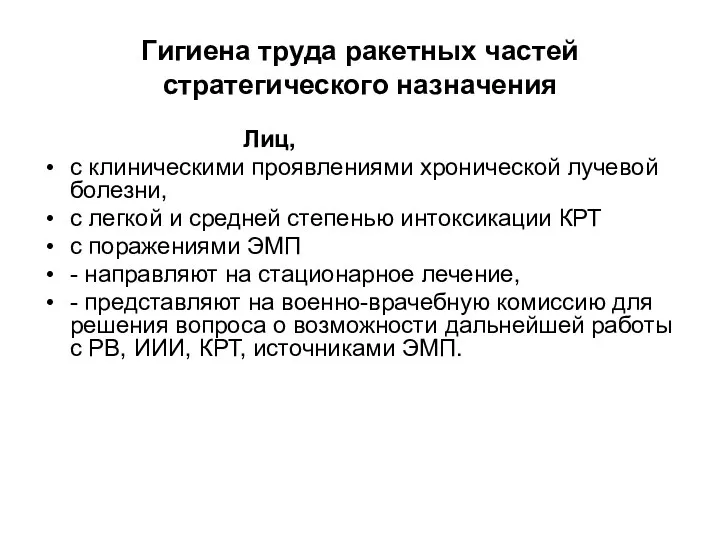 Гигиена труда ракетных частей стратегического назначения

Лиц,

• с клиническими проявлениями хронической лучевой болезни,
• с легкой и средней степенью интоксикации КРТ
• с поражениями ЭМП
• - направляют на стационарное лечение,
• - представляют на военно-врачебную комиссию для решения вопроса о возможности дальнейшей работы с РВ, ИИИ, КРТ, источниками ЭМП.